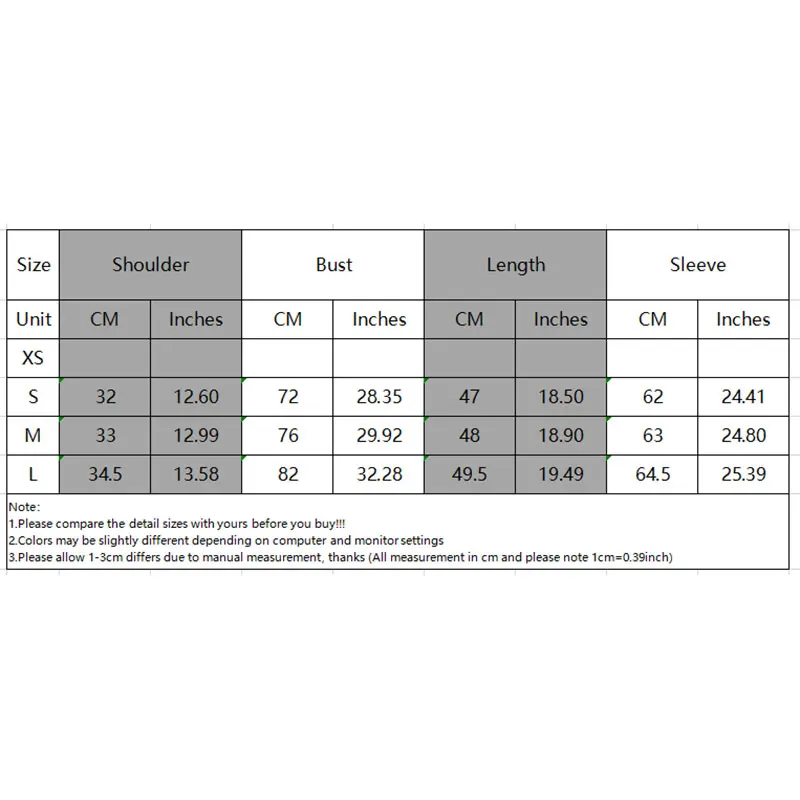 | Size | Shoulder | | Bust | | Length | | Sleeve | |
|---|---|---|---|---|---|---|---|---|
| Unit | CM | Inches | CM | Inches | CM | Inches | CM | Inches |
| XS | | | | | | | | |
| S | 32 | 12.60 | 72 | 28.35 | 47 | 18.50 | 62 | 24.41 |
| M | 33 | 12.99 | 76 | 29.92 | 48 | 18.90 | 63 | 24.80 |
| L | 34.5 | 13.58 | 82 | 32.28 | 49.5 | 19.49 | 64.5 | 25.39 |

Note:
1.Please compare the detail sizes with yours before you buy!!!
2.Colors may be slightly different depending on computer and monitor settings
3.Please allow 1-3cm differs due to manual measurement, thanks (All measurement in cm and please note 1cm=0.39inch)